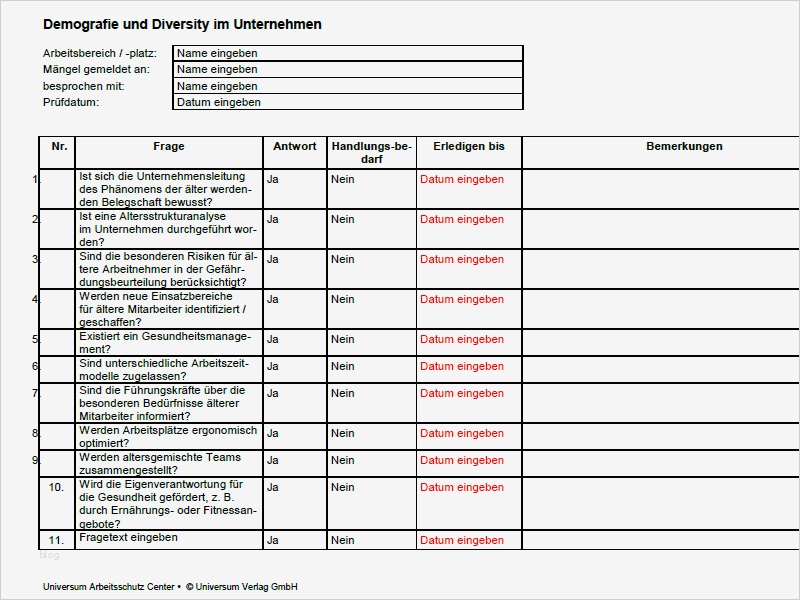 Demografie und Diversity im Unternehmen

| Arbeitsbereich / -platz: | Name eingeben |
|---|---|
| Mängel gemeldet an: | Name eingeben |
| besprochen mit: | Name eingeben |
| Prüfdatum: | Datum eingeben |

| Nr. | Frage | Antwort | Handlungsbedarf | Erledigen bis | Bemerkungen |
|---|---|---|---|---|---|
| 1. | Ist sich die Unternehmensleitung des Phänomens der älter werdenden Belegschaft bewusst? | Ja | Nein | Datum eingeben | |
| 2. | Ist eine Altersstrukturanalyse im Unternehmen durchgeführt worden? | Ja | Nein | Datum eingeben | |
| 3. | Sind die besonderen Risiken für ältere Arbeitnehmer in der Gefährdungsbeurteilung berücksichtigt? | Ja | Nein | Datum eingeben | |
| 4. | Werden neue Einsatzbereiche für ältere Mitarbeiter identifiziert / geschaffen? | Ja | Nein | Datum eingeben | |
| 5. | Existiert ein Gesundheitsmanagement? | Ja | Nein | Datum eingeben | |
| 6. | Sind unterschiedliche Arbeitszeitmodelle zugelassen? | Ja | Nein | Datum eingeben | |
| 7. | Sind die Führungskräfte über die besonderen Bedürfnisse älterer Mitarbeiter informiert? | Ja | Nein | Datum eingeben | |
| 8. | Werden Arbeitsplätze ergonomisch optimiert? | Ja | Nein | Datum eingeben | |
| 9. | Werden altersgemischte Teams zusammengestellt? | Ja | Nein | Datum eingeben | |
| 10. | Wird die Eigenverantwortung für die Gesundheit gefördert, z. B. durch Ernährungs- oder Fitnessangebote? | Ja | Nein | Datum eingeben | |
| 11. | Fragetext eingeben | Ja | Nein | Datum eingeben | |

Blog

Universum Arbeitsschutz Center • © Universum Verlag GmbH